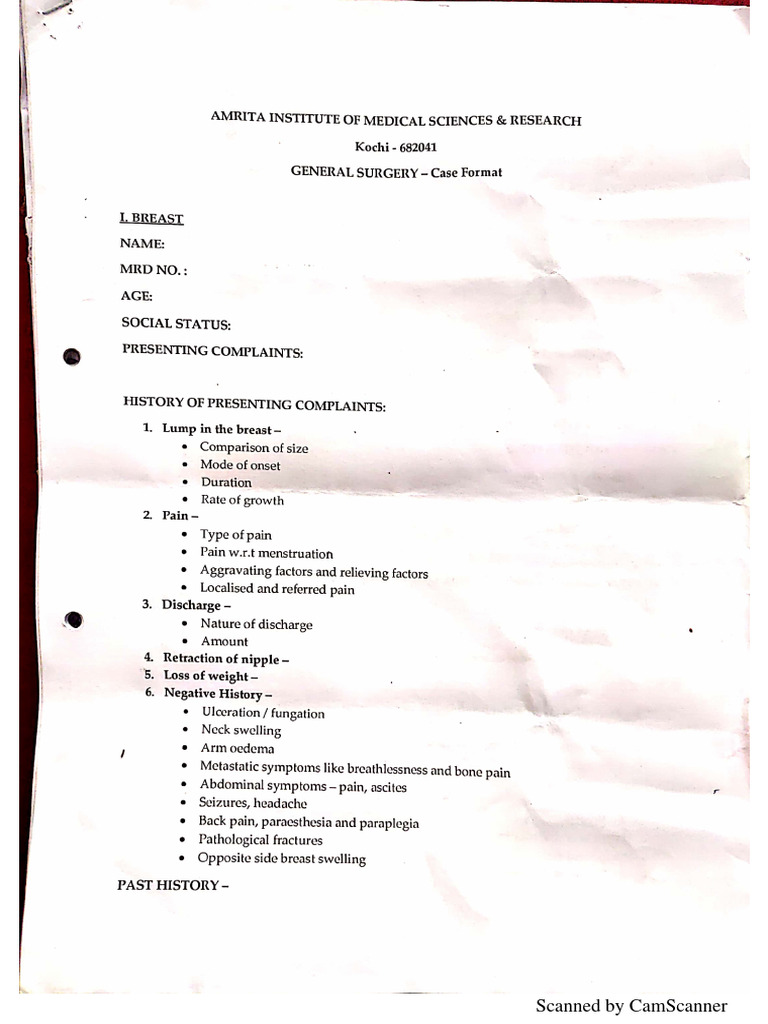 AMRITA INSTITUTE OF MEDICAL SCIENCES & RESEARCH

Kochi - 682041

GENERAL SURGERY – Case Format

I. BREAST

NAME:

MRD NO. :

AGE:

SOCIAL STATUS:

PRESENTING COMPLAINTS:

HISTORY OF PRESENTING COMPLAINTS:

1. Lump in the breast –
 • Comparison of size
 • Mode of onset
 • Duration
 • Rate of growth
2. Pain –
 • Type of pain
 • Pain w.r.t menstruation
 • Aggravating factors and relieving factors
 • Localised and referred pain
3. Discharge –
 • Nature of discharge
 • Amount
4. Retraction of nipple –
5. Loss of weight –
6. Negative History –
 • Ulceration / fungation
 • Neck swelling
 • Arm oedema
 • Metastatic symptoms like breathlessness and bone pain
 • Abdominal symptoms – pain, ascites
 • Seizures, headache
 • Back pain, paraesthesia and paraplegia
 • Pathological fractures
 • Opposite side breast swelling

PAST HISTORY –

Scanned by CamScanner